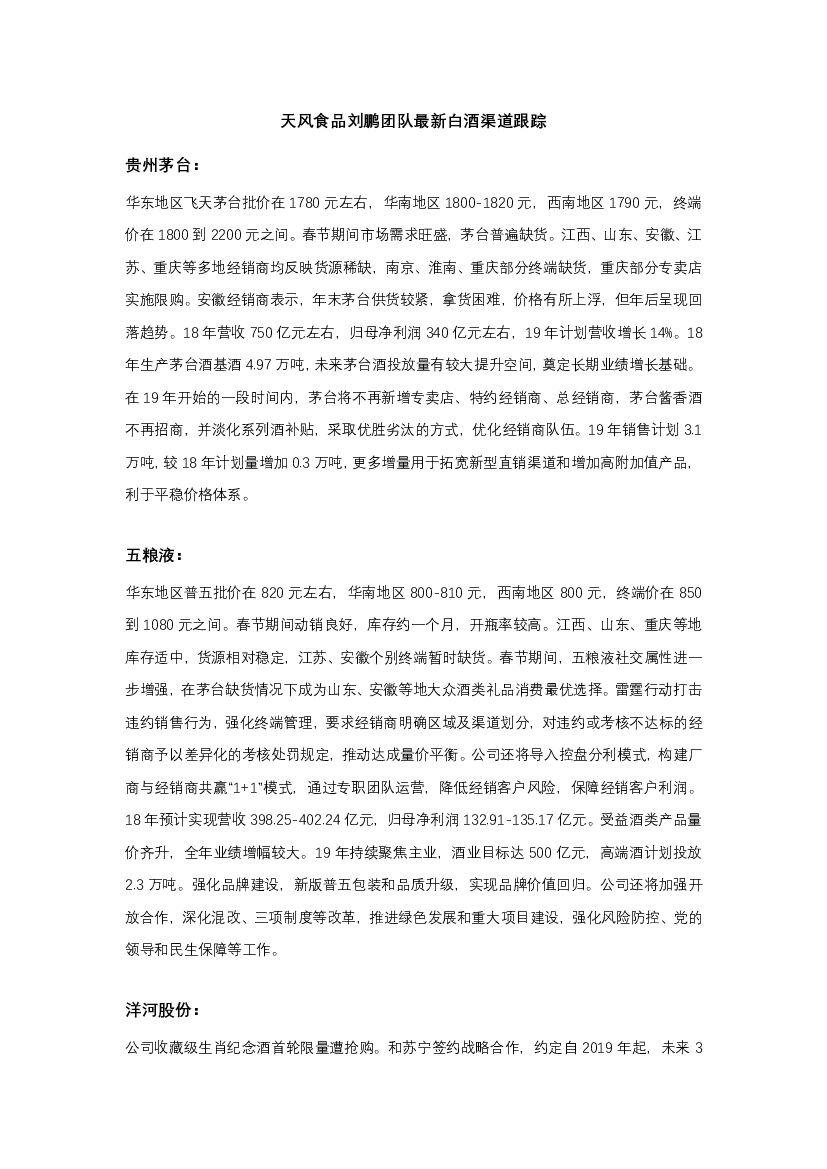 天风食品刘鹏团队最新白酒渠道跟踪

贵州茅台：

华东地区飞天茅台批价在 1780 元左右，华南地区 1800-1820 元，西南地区 1790 元，终端价在 1800 到 2200 元之间。春节期间市场需求旺盛，茅台普遍缺货。江西、山东、安徽、江苏、重庆等多地经销商均反映货源稀缺，南京、淮南、重庆部分终端缺货，重庆部分专卖店实施限购。安徽经销商表示，年末茅台供货较紧，拿货困难，价格有所上浮，但年后呈现回落趋势。18 年营收 750 亿元左右，归母净利润 340 亿元左右，19 年计划营收增长 14%。18 年生产茅台酒基酒 4.97 万吨，未来茅台酒投放量有较大提升空间，奠定长期业绩增长基础。在 19 年开始的一段时间内，茅台将不再新增专卖店、特约经销商、总经销商，茅台酱香酒不再招商，并淡化系列酒补贴，采取优胜劣汰的方式，优化经销商队伍。19 年销售计划 3.1 万吨，较 18 年计划量增加 0.3 万吨，更多增量用于拓宽新型直销渠道和增加高附加值产品，利于平稳价格体系。

五粮液：

华东地区普五批价在 820 元左右，华南地区 800-810 元，西南地区 800 元，终端价在 850 到 1080 元之间。春节期间动销良好，库存约一个月，开瓶率较高。江西、山东、重庆等地库存适中，货源相对稳定，江苏、安徽个别终端暂时缺货。春节期间，五粮液社交属性进一步增强，在茅台缺货情况下成为山东、安徽等地大众酒类礼品消费最优选择。雷霆行动打击违约销售行为，强化终端管理，要求经销商明确区域及渠道划分，对违约或考核不达标的经销商予以差异化的考核处罚规定，推动达成量价平衡。公司还将导入控盘分利模式，构建厂商与经销商共赢"1+1"模式，通过专职团队运营，降低经销客户风险，保障经销客户利润。18 年预计实现营收 398.25-402.24 亿元，归母净利润 132.91-135.17 亿元。受益酒类产品量价齐升，全年业绩增幅较大。19 年持续聚焦主业，酒业目标达 500 亿元，高端酒计划投放 2.3 万吨。强化品牌建设，新版普五包装和品质升级，实现品牌价值回归。公司还将加强开放合作，深化混改、三项制度等改革，推进绿色发展和重大项目建设，强化风险防控、党的领导和民生保障等工作。

洋河股份：

公司收藏级生肖纪念酒首轮限量遭抢购。和苏宁签约战略合作，约定自 2019 年起，未来 3